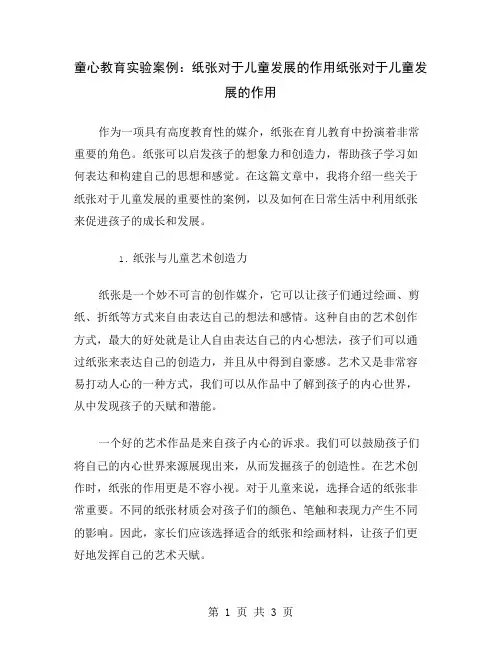 童心教育实验案例：纸张对于儿童发展的作用纸张对于儿童发展的作用

作为一项具有高度教育性的媒介，纸张在育儿教育中扮演着非常重要的角色。纸张可以启发孩子的想象力和创造力，帮助孩子学习如何表达和构建自己的思想和感觉。在这篇文章中，我将介绍一些关于纸张对于儿童发展的重要性的案例，以及如何在日常生活中利用纸张来促进孩子的成长和发展。

1. 纸张与儿童艺术创造力

纸张是一个妙不可言的创作媒介，它可以让孩子们通过绘画、剪纸、折纸等方式来自由表达自己的想法和感情。这种自由的艺术创作方式，最大的好处就是让人自由表达自己的内心想法，孩子们可以通过纸张来表达自己的创造力，并且从中得到自豪感。艺术又是非常容易打动人心的一种方式，我们可以从作品中了解到孩子的内心世界，从中发现孩子的天赋和潜能。

一个好的艺术作品是来自孩子内心的诉求。我们可以鼓励孩子们将自己的内心世界来源展现出来，从而发掘孩子的创造性。在艺术创作时，纸张的作用更是不容小视。对于儿童来说，选择合适的纸张非常重要。不同的纸张材质会对孩子们的颜色、笔触和表现力产生不同的影响。因此，家长们应该选择适合的纸张和绘画材料，让孩子们更好地发挥自己的艺术天赋。

第 1 页 共 3 页